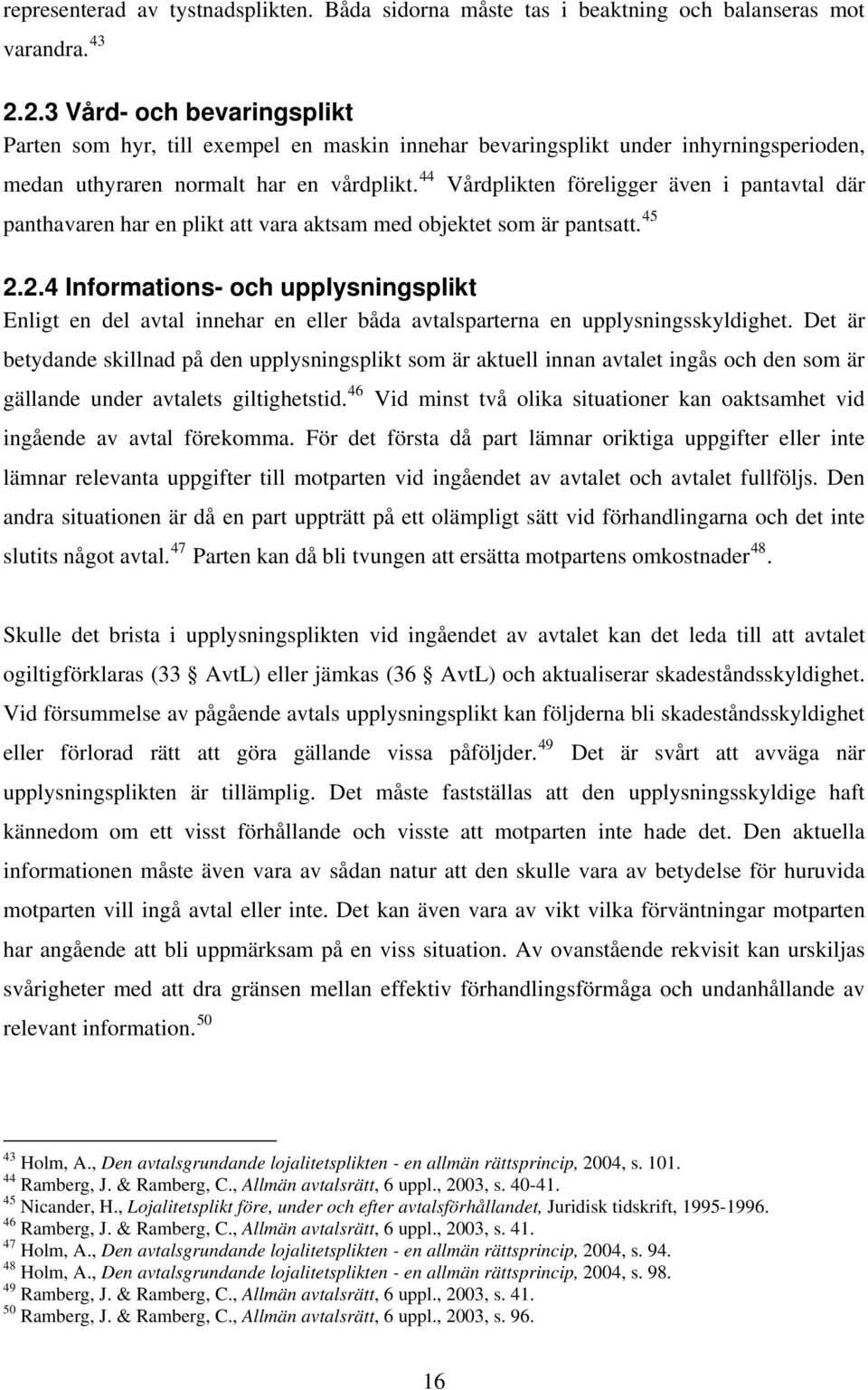 representerad av tystnadsplikten. Båda sidorna måste tas i beaktning och balanseras mot varandra. $^{43}$

2.2.3 Vård- och bevaringsplikt
Parten som hyr, till exempel en maskin innehar bevaringsplikt under inhyrningsperioden, medan uthyraren normalt har en vårdplikt. $^{44}$ Vårdplikten föreligger även i pantavtal där panthavaren har en plikt att vara aktsam med objektet som är pantsatt. $^{45}$

2.2.4 Informations- och upplysningsplikt
Enligt en del avtal innehar en eller båda avtalsparterna en upplysningsskyldighet. Det är betydande skillnad på den upplysningsplikt som är aktuell innan avtalet ingås och den som är gällande under avtalets giltighetstid. $^{46}$ Vid minst två olika situationer kan oaktsamhet vid ingående av avtal förekomma. För det första då part lämnar oriktiga uppgifter eller inte lämnar relevanta uppgifter till motparten vid ingåendet av avtalet och avtalet fullföljs. Den andra situationen är då en part uppträtt på ett olämpligt sätt vid förhandlingarna och det inte slutits något avtal. $^{47}$ Parten kan då bli tvungen att ersätta motpartens omkostnader $^{48}$.

Skulle det brista i upplysningsplikten vid ingåendet av avtalet kan det leda till att avtalet ogiltigförklaras (33 § AvtL) eller jämkas (36 § AvtL) och aktualiserar skadeståndsskyldighet. Vid försummelse av pågående avtals upplysningsplikt kan följderna bli skadeståndsskyldighet eller förlorad rätt att göra gällande vissa påföljder. $^{49}$ Det är svårt att avväga när upplysningsplikten är tillämplig. Det måste fastställas att den upplysningsskyldige haft kännedom om ett visst förhållande och visste att motparten inte hade det. Den aktuella informationen måste även vara av sådan natur att den skulle vara av betydelse för huruvida motparten vill ingå avtal eller inte. Det kan även vara av vikt vilka förväntningar motparten har angående att bli uppmärksam på en viss situation. Av ovanstående rekvisit kan urskiljas svårigheter med att dra gränsen mellan effektiv förhandlingsförmåga och undanhållande av relevant information. $^{50}$

$^{43}$ Holm, A., Den avtalsgrundande lojalitetsplikten - en allmän rättsprincip, 2004, s. 101.
$^{44}$ Ramberg, J. & Ramberg, C., Allmän avtalsrätt, 6 uppl., 2003, s. 40-41.
$^{45}$ Nicander, H., Lojalitetsplikt före, under och efter avtalsförhållandet, Juridisk tidskrift, 1995-1996.
$^{46}$ Ramberg, J. & Ramberg, C., Allmän avtalsrätt, 6 uppl., 2003, s. 41.
$^{47}$ Holm, A., Den avtalsgrundande lojalitetsplikten - en allmän rättsprincip, 2004, s. 94.
$^{48}$ Holm, A., Den avtalsgrundande lojalitetsplikten - en allmän rättsprincip, 2004, s. 98.
$^{49}$ Ramberg, J. & Ramberg, C., Allmän avtalsrätt, 6 uppl., 2003, s. 41.
$^{50}$ Ramberg, J. & Ramberg, C., Allmän avtalsrätt, 6 uppl., 2003, s. 96.

16